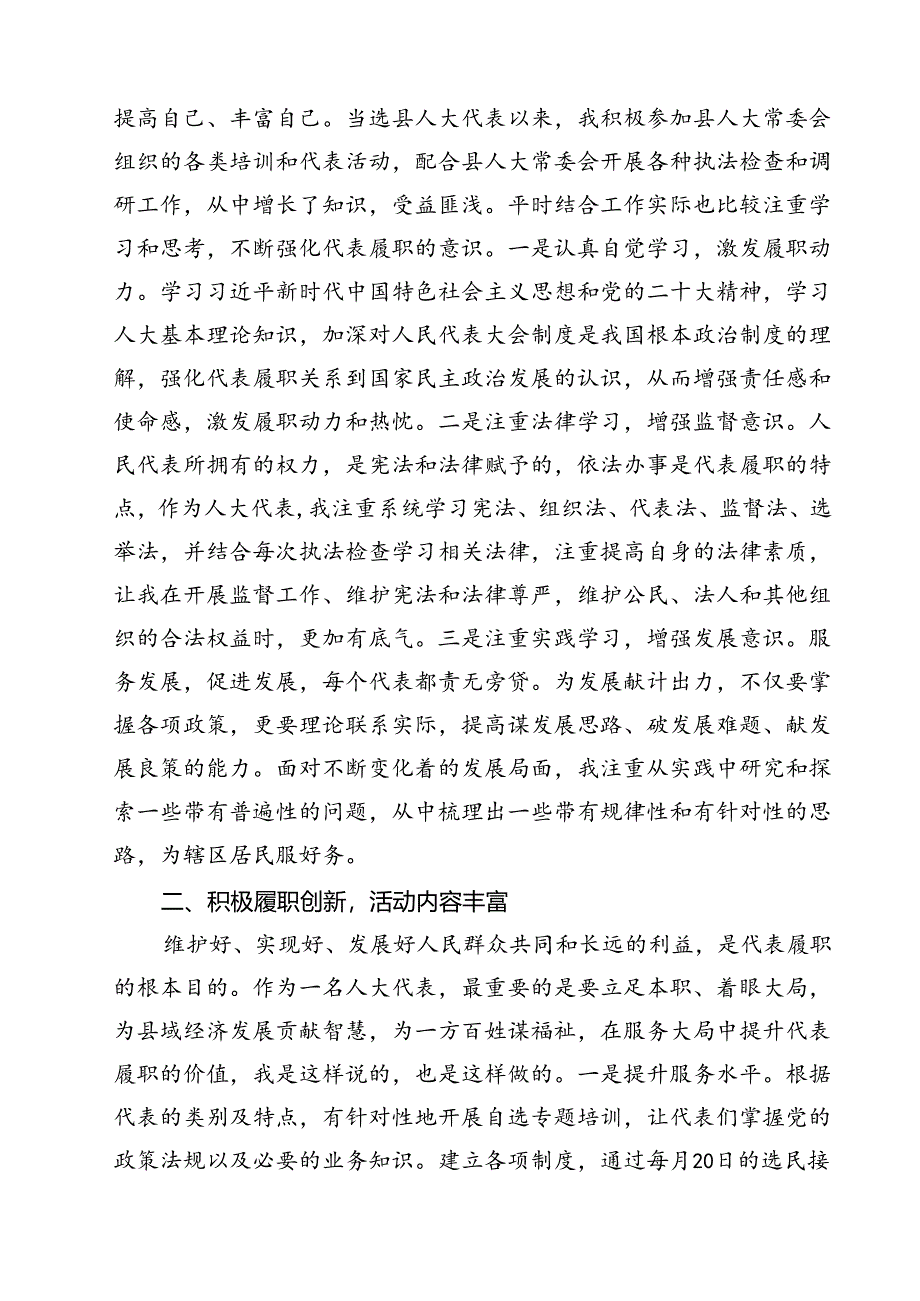 提高自己、丰富自己。当选县人大代表以来，我积极参加县人大常委会组织的各类培训和代表活动，配合县人大常委会开展各种执法检查和调研工作，从中增长了知识，受益匪浅。平时结合工作实际也比较注重学习和思考，不断强化代表履职的意识。一是认真自觉学习，激发履职动力。学习习近平新时代中国特色社会主义思想和党的二十大精神，学习人大基本理论知识，加深对人民代表大会制度是我国根本政治制度的理解，强化代表履职关系到国家民主政治发展的认识，从而增强责任感和使命感，激发履职动力和热忱。二是注重法律学习，增强监督意识。人民代表所拥有的权力，是宪法和法律赋予的，依法办事是代表履职的特点，作为人大代表，我注重系统学习宪法、组织法、代表法、监督法、选举法，并结合每次执法检查学习相关法律，注重提高自身的法律素质，让我在开展监督工作、维护宪法和法律尊严，维护公民、法人和其他组织的合法权益时，更加有底气。三是注重实践学习，增强发展意识。服务发展，促进发展，每个代表都责无旁贷。为发展献计出力，不仅要掌握各项政策，更要理论联系实际，提高谋发展思路、破发展难题、献发展良策的能力。面对不断变化着的发展局面，我注重从实践中研究和探索一些带有普遍性的问题，从中梳理出一些带有规律性和有针对性的思路，为辖区居民服好务。

二、积极履职创新，活动内容丰富

维护好、实现好、发展好人民群众共同和长远的利益，是代表履职的根本目的。作为一名人大代表，最重要的是要立足本职、着眼大局，为县域经济发展贡献智慧，为一方百姓谋福祉，在服务大局中提升代表履职的价值，我是这样说的，也是这样做的。一是提升服务水平。根据代表的类别及特点，有针对性地开展自选专题培训，让代表们掌握党的政策法规以及必要的业务知识。建立各项制度，通过每月20日的选民接